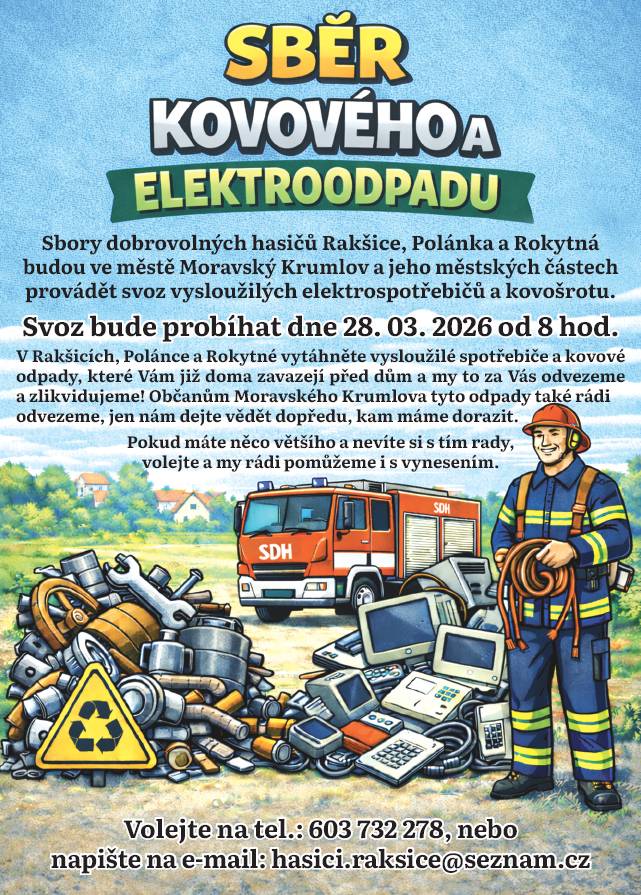 SBĚR
KOVOVÉHO A
ELEKTROODPADU

Sbory dobrovolných hasičů Rakšice, Polánka a Rokytná budou ve městě Moravský Krumlov a jeho městských částech provádět svoz vysloužilých elektrospotřebičů a kovošrotu.

Svoz bude probíhat dne 28. 03. 2026 od 8 hod.

V Rakšicích, Polánce a Rokytné vytáhněte vysloužilé spotřebiče a kovové odpady, které Vám již doma zavazejí před dům a my to za Vás odvezeme a zlikvidujeme! Občanům Moravského Krumlova tyto odpady také rádi odvezeme, jen nám dejte vědět dopředu, kam máme dorazit.

Pokud máte něco většího a nevíte si s tím rady, volejte a my rádi pomůžeme i s vynesením.

SDH

SDH

Volejte na tel.: 603 732 278, nebo
napište na e-mail: hasici.raksice@seznam.cz